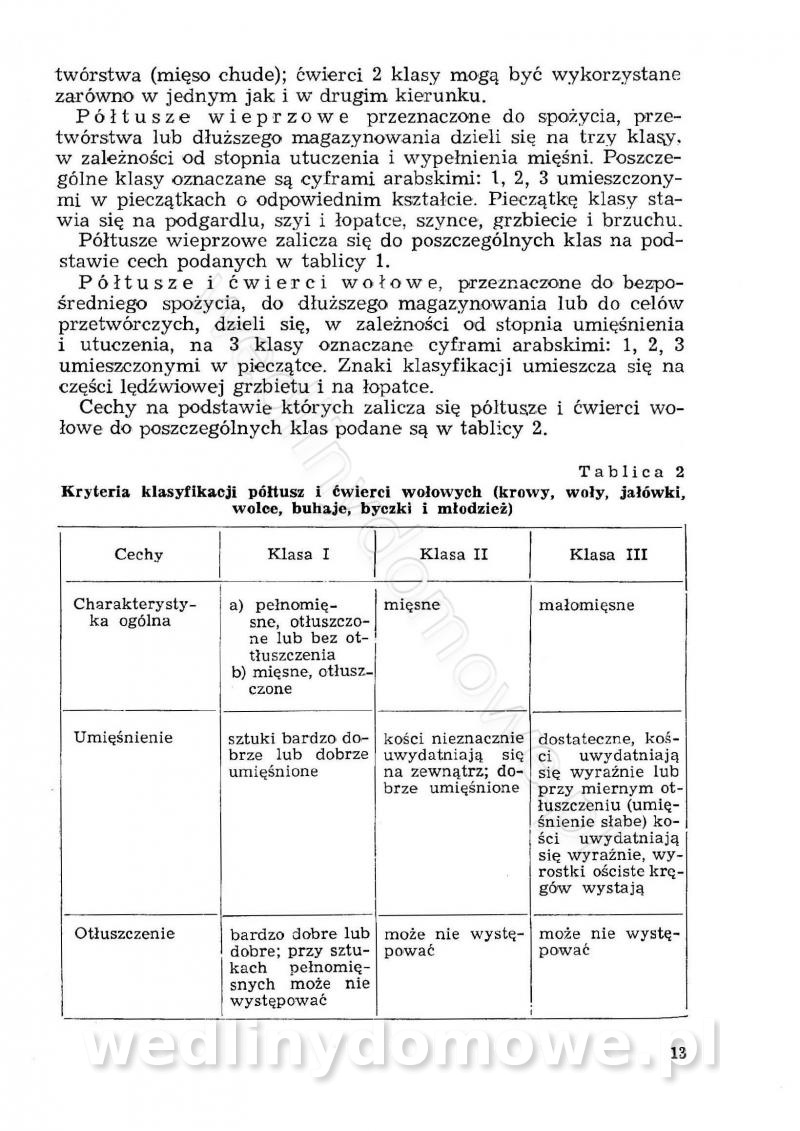 twórstwa (mięso chude); ćwierci 2 klasy mogą być wykorzystane zarówno w jednym jak i w drugim kierunku.

Półtusze wieprzowe przeznaczone do spożycia, przetwórstwa lub dłuższego magazynowania dzieli się na trzy klasy, w zależności od stopnia utuczenia i wypełnienia mięśni. Poszczególne klasy oznaczane są cyframi arabskimi: 1, 2, 3 umieszczonymi w pieczątkach o odpowiednim kształcie. Pieczątkę klasy stawia się na podgardlu, szyi i łopatce, szynce, grzbiecie i brzuchu.

Półtusze wieprzowe zalicza się do poszczególnych klas na podstawie cech podanych w tablicy 1.

Półtusze i ćwierci wołowe, przeznaczone do bezpośredniego spożycia, do dłuższego magazynowania lub do celów przetwórczych, dzieli się, w zależności od stopnia umięśnienia i utuczenia, na 3 klasy oznaczane cyframi arabskimi: 1, 2, 3 umieszczonymi w pieczątce. Znaki klasyfikacji umieszcza się na części lędźwiowej grzbietu i na łopatce.

Cechy na podstawie których zalicza się półtusze i ćwierci wołowe do poszczególnych klas podane są w tablicy 2.

Tablica 2
Kryteria klasyfikacji półtusz i ćwierci wołowych (krowy, woły, jałówki, wolce, buhaje, byczki i młodzież)

| Cechy | Klasa I | Klasa II | Klasa III |
|---|---|---|---|
| Charakterystyka ogólna | a) pełnomięsne, otłuszczone lub bez otłuszczenia b) mięsne, otłuszczone | mięsne | małomięsne |
| Umięśnienie | sztuki bardzo dobrze lub dobrze umięśnione | kości nieznacznie uwydatniają się na zewnątrz; dobrze umięśnione | dostateczne, kości uwydatniają się wyraźnie lub przy miernym otłuszczeniu (umięśnienie słabe) kości uwydatniają się wyraźnie, wyrostki ościste kręgów wystają |
| Otłuszczenie | bardzo dobre lub dobre; przy sztukach pełnomięsnych może nie występować | może nie występować | może nie występować |

wedlinydomowe.pl

13